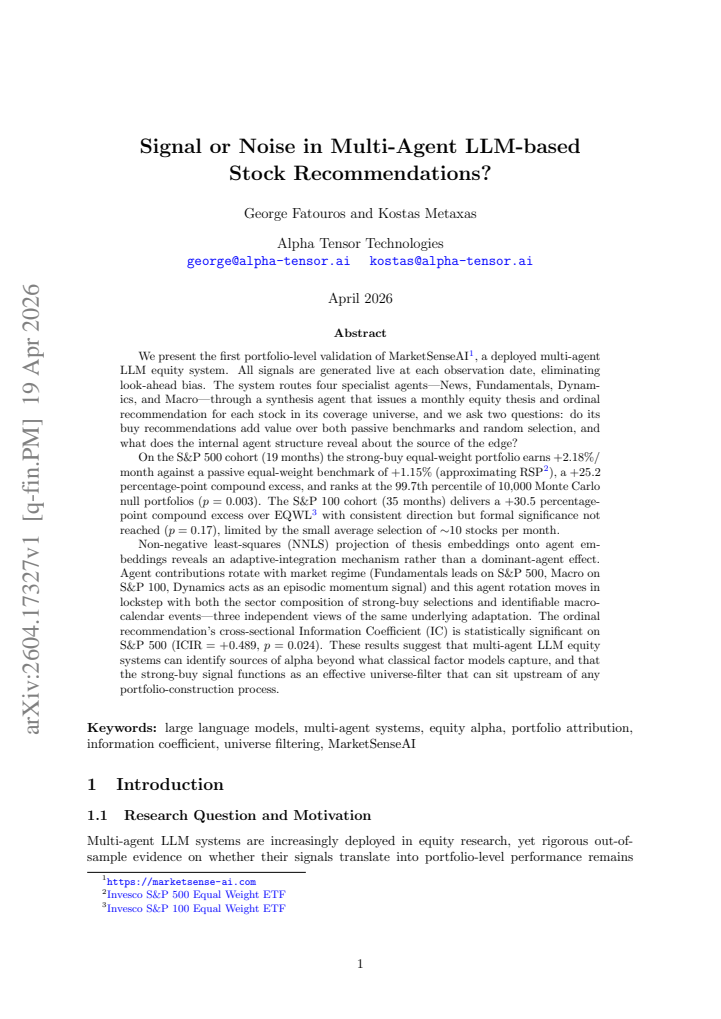 Signal or Noise in Multi-Agent LLM-based Stock Recommendations?

George Fatouros and Kostas Metaxas

Alpha Tensor Technologies
george@alpha-tensor.ai kostas@alpha-tensor.ai

April 2026

Abstract

We present the first portfolio-level validation of MarketSenseAI$^{1}$, a deployed multi-agent LLM equity system. All signals are generated live at each observation date, eliminating look-ahead bias. The system routes four specialist agents—News, Fundamentals, Dynamics, and Macro—through a synthesis agent that issues a monthly equity thesis and ordinal recommendation for each stock in its coverage universe, and we ask two questions: do its buy recommendations add value over both passive benchmarks and random selection, and what does the internal agent structure reveal about the source of the edge?

On the S&P 500 cohort (19 months) the strong-buy equal-weight portfolio earns +2.18%/month against a passive equal-weight benchmark of +1.15% (approximating RSP$^{2}$), a +25.2 percentage-point compound excess, and ranks at the 99.7th percentile of 10,000 Monte Carlo null portfolios ($p = 0.003$). The S&P 100 cohort (35 months) delivers a +30.5 percentage-point compound excess over EQWL$^{3}$ with consistent direction but formal significance not reached ($p = 0.17$), limited by the small average selection of ∼10 stocks per month.

Non-negative least-squares (NNLS) projection of thesis embeddings onto agent embeddings reveals an adaptive-integration mechanism rather than a dominant-agent effect. Agent contributions rotate with market regime (Fundamentals leads on S&P 500, Macro on S&P 100, Dynamics acts as an episodic momentum signal) and this agent rotation moves in lockstep with both the sector composition of strong-buy selections and identifiable macro-calendar events—three independent views of the same underlying adaptation. The ordinal recommendation's cross-sectional Information Coefficient (IC) is statistically significant on S&P 500 (ICIR = +0.489, $p = 0.024$). These results suggest that multi-agent LLM equity systems can identify sources of alpha beyond what classical factor models capture, and that the strong-buy signal functions as an effective universe-filter that can sit upstream of any portfolio-construction process.

Keywords: large language models, multi-agent systems, equity alpha, portfolio attribution, information coefficient, universe filtering, MarketSenseAI

1 Introduction

1.1 Research Question and Motivation

Multi-agent LLM systems are increasingly deployed in equity research, yet rigorous out-of-sample evidence on whether their signals translate into portfolio-level performance remains

$^{1}$https://marketsense-ai.com
$^{2}$Invesco S&P 500 Equal Weight ETF
$^{3}$Invesco S&P 100 Equal Weight ETF

1

arXiv:2604.17327v1 [q-fin.PM] 19 Apr 2026